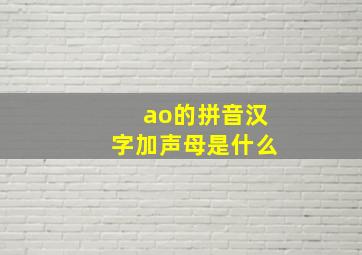 ao的拼音汉字加声母是什么